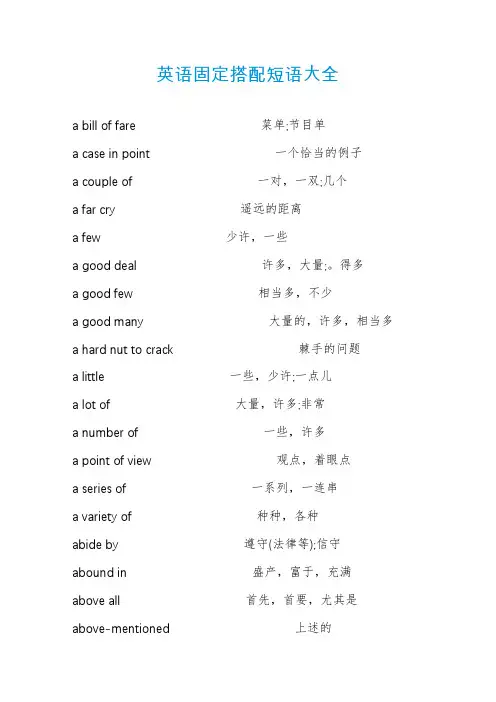 英语固定搭配短语大全

a bill of fare 菜单;节目单
a case in point 一个恰当的例子
a couple of 一对，一双;几个
a far cry 遥远的距离
a few 少许，一些
a good deal 许多，大量;。得多
a good few 相当多，不少
a good many 大量的，许多，相当多
a hard nut to crack 棘手的问题
a little 一些，少许;一点儿
a lot of 大量，许多;非常
a number of 一些，许多
a point of view 观点，着眼点
a series of 一系列，一连串
a variety of 种种，各种
abide by 遵守(法律等);信守
abound in 盛产，富于，充满
above all 首先，首要，尤其是
above-mentioned 上述的